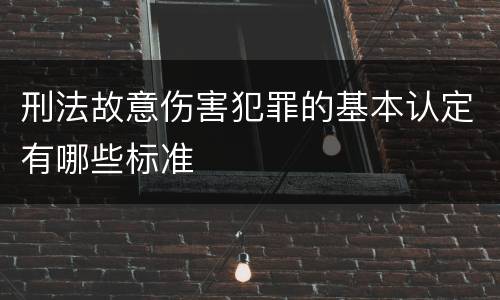 刑法故意伤害犯罪的基本认定有哪些标准